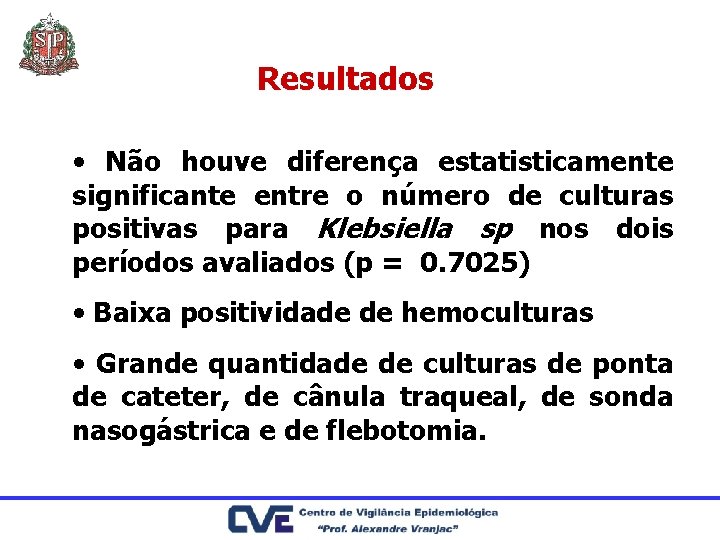 Resultados

• Não houve diferença estatisticamente significante entre o número de culturas positivas para Klebsiella sp nos dois períodos avaliados (p = 0.7025)

• Baixa positividade de hemoculturas

• Grande quantidade de culturas de ponta de cateter, de cânula traqueal, de sonda nasogástrica e de flebotomia.

CVE Centro de Vigilância Epidemiológica
"Prof. Alexandre Vranjac"